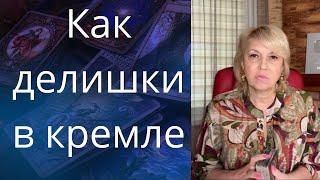 Как делишки в кремле